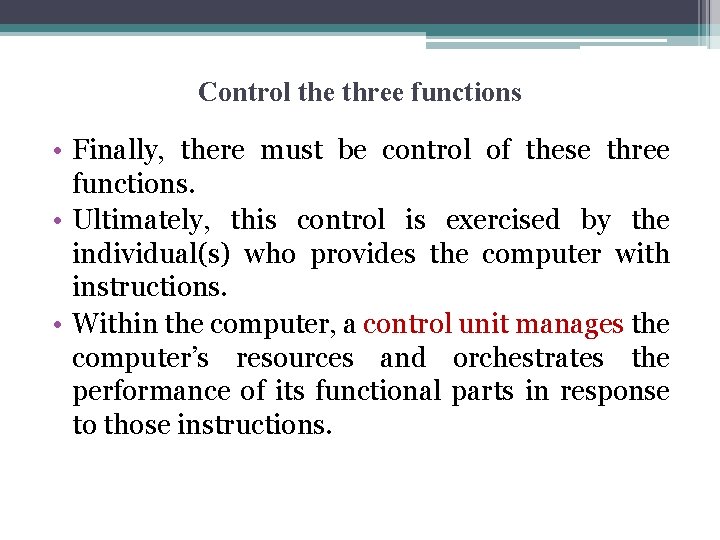 Control the three functions

• Finally, there must be control of these three functions.
• Ultimately, this control is exercised by the individual(s) who provides the computer with instructions.
• Within the computer, a control unit manages the computer's resources and orchestrates the performance of its functional parts in response to those instructions.